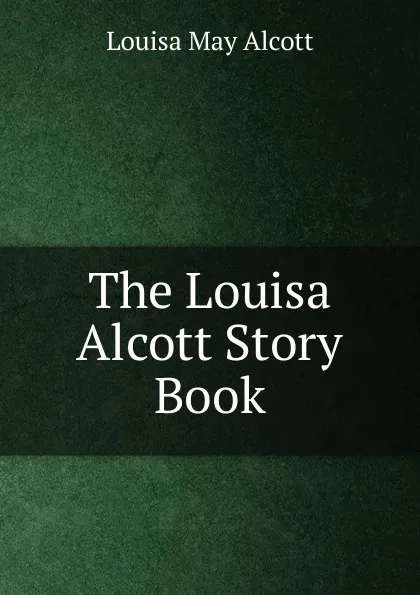 Louisa May Alcott

The Louisa Alcott Story Book